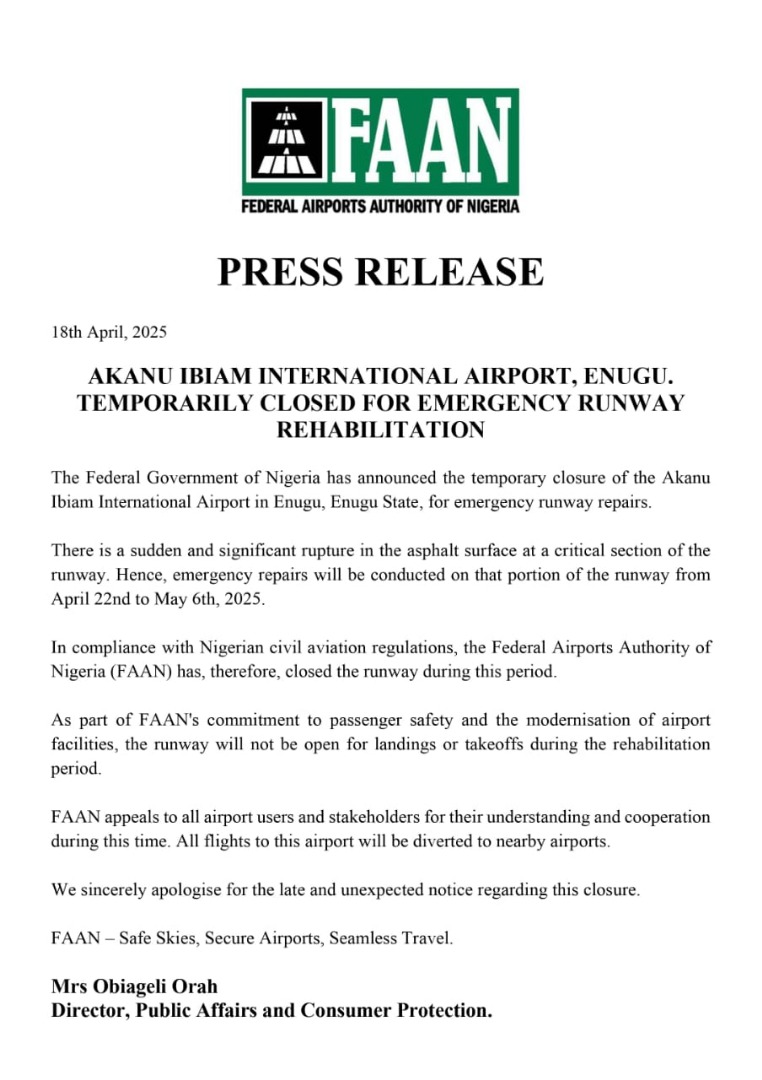 FAAN
FEDERAL AIRPORTS AUTHORITY OF NIGERIA

PRESS RELEASE

18th April, 2025

AKANU IBIAM INTERNATIONAL AIRPORT, ENUGU. TEMPORARILY CLOSED FOR EMERGENCY RUNWAY REHABILITATION

The Federal Government of Nigeria has announced the temporary closure of the Akanu Ibiam International Airport in Enugu, Enugu State, for emergency runway repairs.

There is a sudden and significant rupture in the asphalt surface at a critical section of the runway. Hence, emergency repairs will be conducted on that portion of the runway from April 22nd to May 6th, 2025.

In compliance with Nigerian civil aviation regulations, the Federal Airports Authority of Nigeria (FAAN) has, therefore, closed the runway during this period.

As part of FAAN's commitment to passenger safety and the modernisation of airport facilities, the runway will not be open for landings or takeoffs during the rehabilitation period.

FAAN appeals to all airport users and stakeholders for their understanding and cooperation during this time. All flights to this airport will be diverted to nearby airports.

We sincerely apologise for the late and unexpected notice regarding this closure.

FAAN – Safe Skies, Secure Airports, Seamless Travel.

Mrs Obiageli Orah
Director, Public Affairs and Consumer Protection.